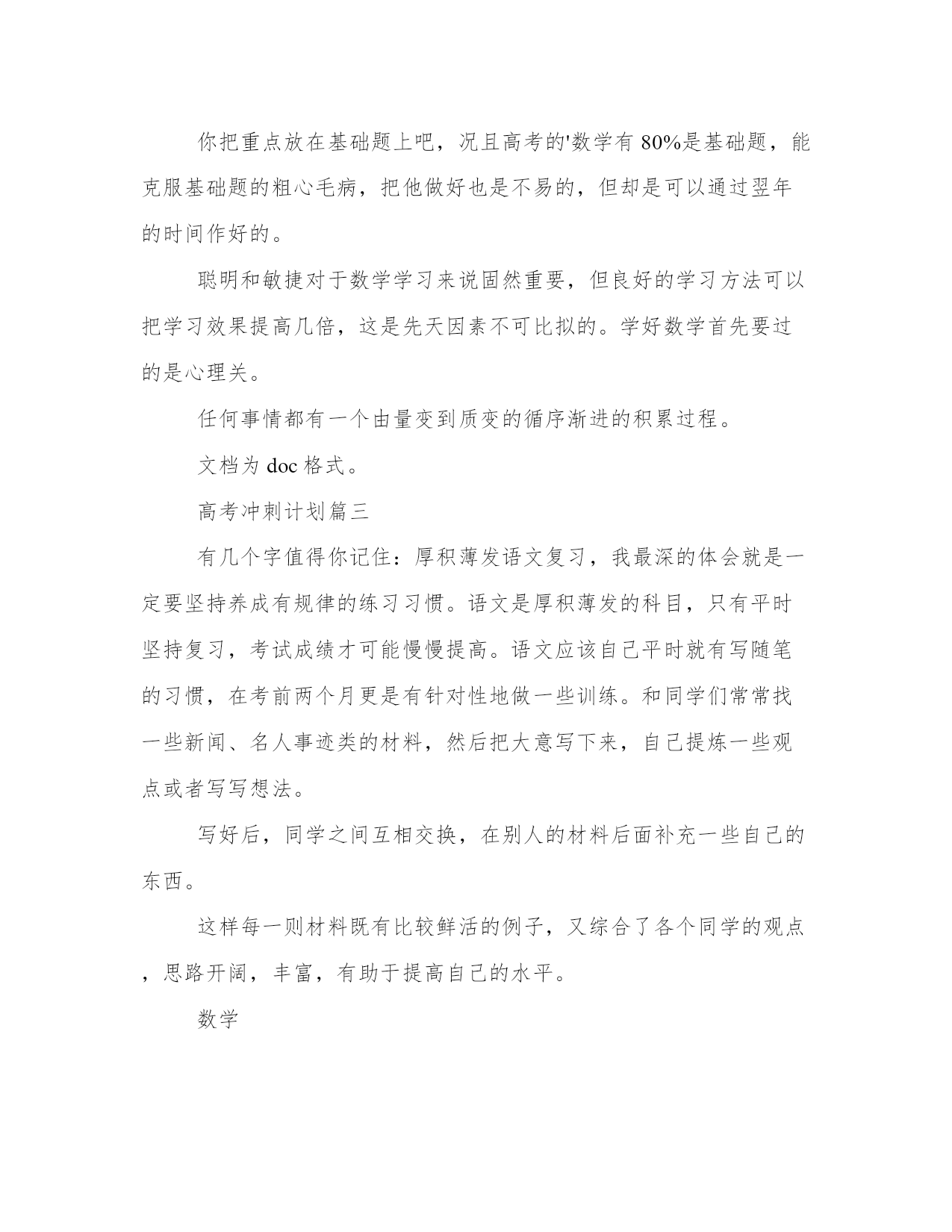 你把重点放在基础题上吧，况且高考的'数学有 80%是基础题，能克服基础题的粗心毛病，把他做好也是不易的，但却是可以通过翌年的时间作好的。

聪明和敏捷对于数学学习来说固然重要，但良好的学习方法可以把学习效果提高几倍，这是先天因素不可比拟的。学好数学首先要过的是心理关。

任何事情都有一个由量变到质变的循序渐进的积累过程。

文档为 doc 格式。

高考冲刺计划篇三

有几个字值得你记住：厚积薄发语文复习，我最深的体会就是一定要坚持养成有规律的练习习惯。语文是厚积薄发的科目，只有平时坚持复习，考试成绩才可能慢慢提高。语文应该自己平时就有写随笔的习惯，在考前两个月更是有针对性地做一些训练。和同学们常常找一些新闻、名人事迹类的材料，然后把大意写下来，自己提炼一些观点或者写写想法。

写好后，同学之间互相交换，在别人的材料后面补充一些自己的东西。

这样每一则材料既有比较鲜活的例子，又综合了各个同学的观点，思路开阔，丰富，有助于提高自己的水平。

数学